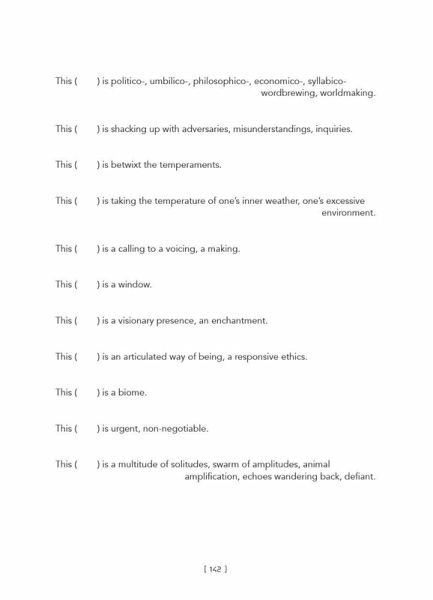 This (     ) is politico-, umbilico-, philosophico-, economico-, syllabico-wordbrewing, worldmaking.

This (     ) is shacking up with adversaries, misunderstandings, inquiries.

This (     ) is betwixt the temperaments.

This (     ) is taking the temperature of one's inner weather, one's excessive environment.

This (     ) is a calling to a voicing, a making.

This (     ) is a window.

This (     ) is a visionary presence, an enchantment.

This (     ) is an articulated way of being, a responsive ethics.

This (     ) is a biome.

This (     ) is urgent, non-negotiable.

This (     ) is a multitude of solitudes, swarm of amplitudes, animal amplification, echoes wandering back, defiant.

[ 142 ]